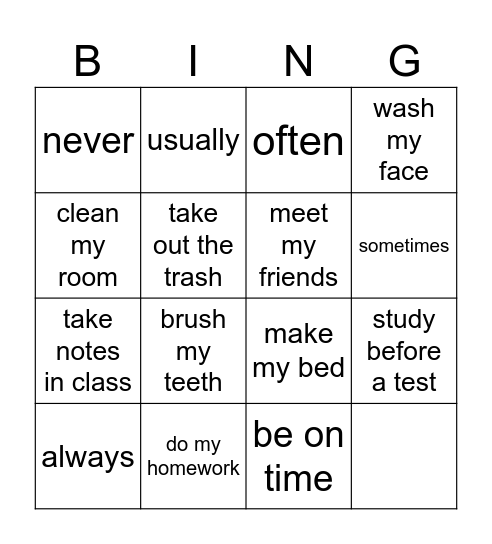 | B | I | N | G |
|---|---|---|---|
| never | usually | often | wash my face |
| clean my room | take out the trash | meet my friends | sometimes |
| take notes in class | brush my teeth | make my bed | study before a test |
| always | do my homework | be on time | |